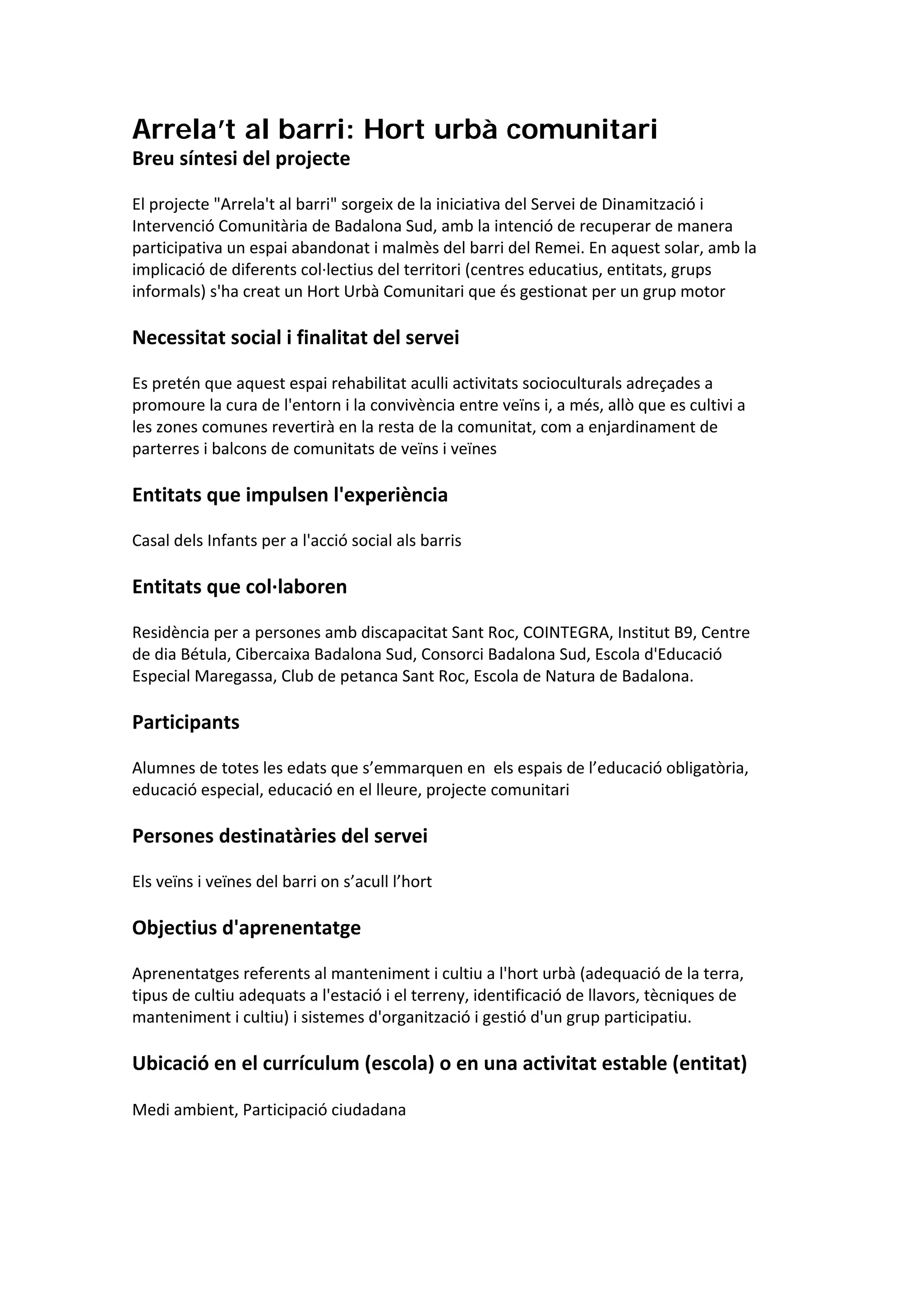 Arrela't al barri: Hort urbà comunitari
Breu síntesi del projecte

El projecte "Arrela't al barri" sorgeix de la iniciativa del Servei de Dinamització i Intervenció Comunitària de Badalona Sud, amb la intenció de recuperar de manera participativa un espai abandonat i malmès del barri del Remei. En aquest solar, amb la implicació de diferents col·lectius del territori (centres educatius, entitats, grups informals) s'ha creat un Hort Urbà Comunitari que és gestionat per un grup motor

Necessitat social i finalitat del servei

Es pretén que aquest espai rehabilitat aculli activitats socioculturals adreçades a promoure la cura de l'entorn i la convivència entre veïns i, a més, allò que es cultivi a les zones comunes revertirà en la resta de la comunitat, com a enjardinament de parterres i balcons de comunitats de veïns i veïnes

Entitats que impulsen l'experiència

Casal dels Infants per a l'acció social als barris

Entitats que col·laboren

Residència per a persones amb discapacitat Sant Roc, COINTEGRA, Institut B9, Centre de dia Bétula, Cibercaixa Badalona Sud, Consorci Badalona Sud, Escola d'Educació Especial Maregassa, Club de petanca Sant Roc, Escola de Natura de Badalona.

Participants

Alumnes de totes les edats que s'emmarquen en els espais de l'educació obligatòria, educació especial, educació en el lleure, projecte comunitari

Persones destinatàries del servei

Els veïns i veïnes del barri on s'acull l'hort

Objectius d'aprenentatge

Aprenentatges referents al manteniment i cultiu a l'hort urbà (adequació de la terra, tipus de cultiu adequats a l'estació i el terreny, identificació de llavors, tècniques de manteniment i cultiu) i sistemes d'organització i gestió d'un grup participatiu.

Ubicació en el currículum (escola) o en una activitat estable (entitat)

Medi ambient, Participació ciudadana